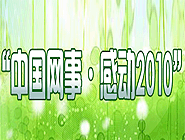 “中国网事·感动2010”